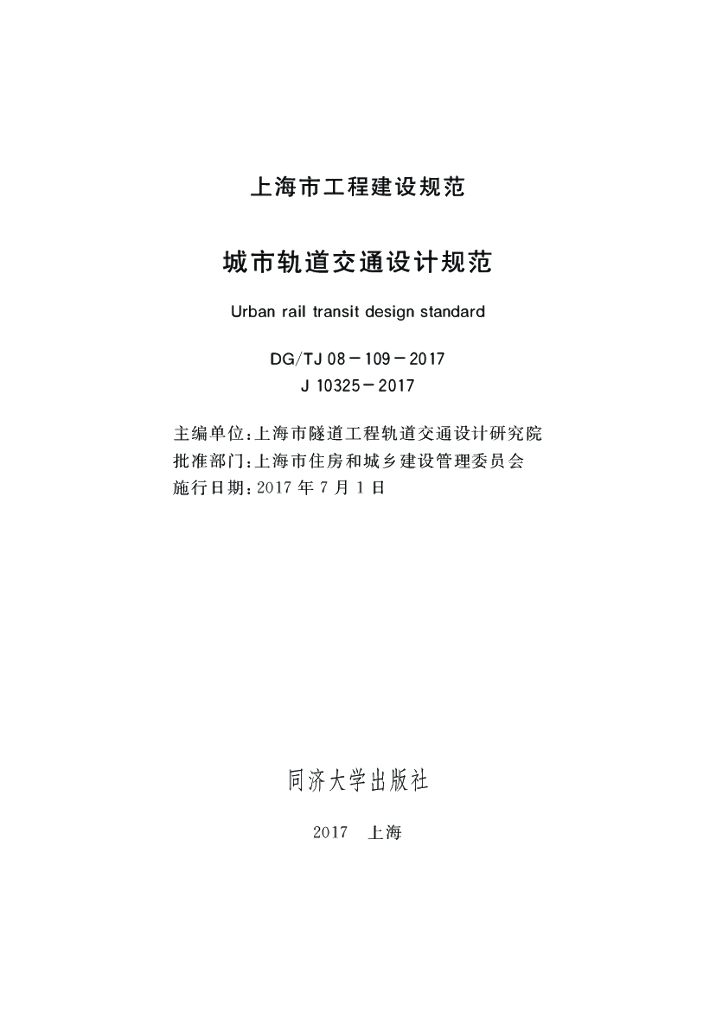 上海市工程建设规范

城市轨道交通设计规范

Urban rail transit design standard

DG/TJ 08－109－2017
J 10325－2017

主编单位:上海市隧道工程轨道交通设计研究院
批准部门:上海市住房和城乡建设管理委员会
施行日期:2017 年 7 月 1 日

同济大学出版社

2017 上海